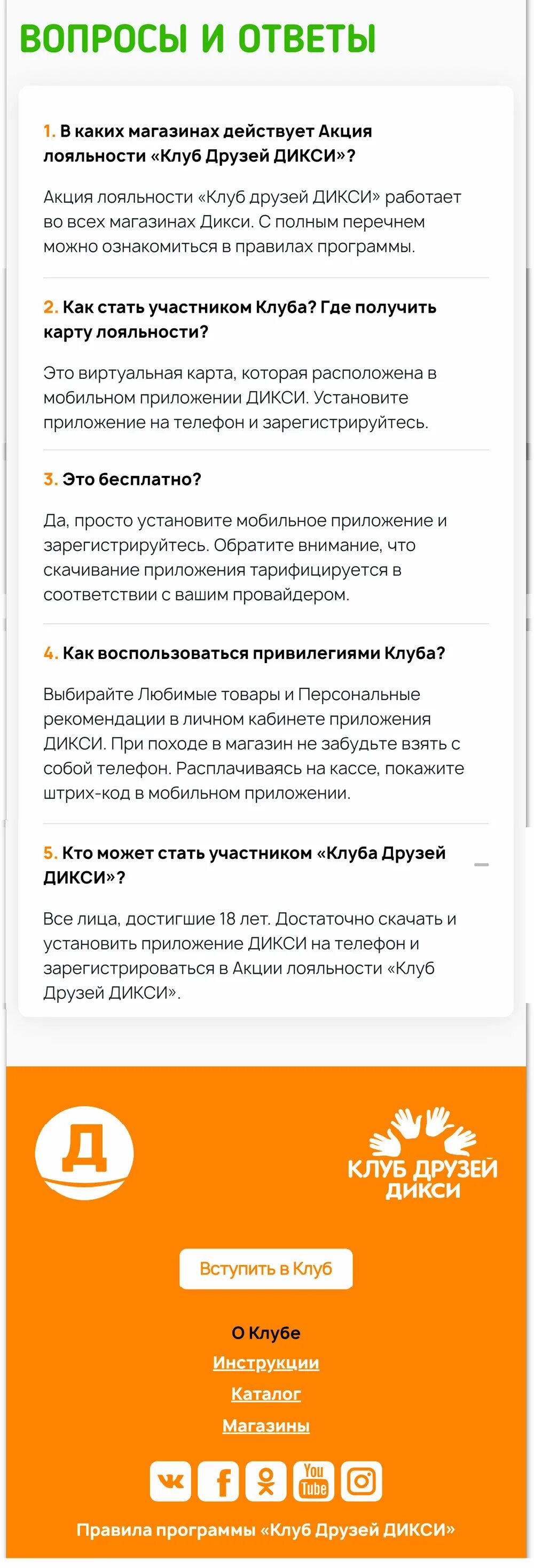 ВОПРОСЫ И ОТВЕТЫ

1. В каких магазинах действует Акция лояльности «Клуб Друзей ДИКСИ»?

Акция лояльности «Клуб друзей ДИКСИ» работает во всех магазинах Дикси. С полным перечнем можно ознакомиться в правилах программы.

2. Как стать участником Клуба? Где получить карту лояльности?

Это виртуальная карта, которая расположена в мобильном приложении ДИКСИ. Установите приложение на телефон и зарегистрируйтесь.

3. Это бесплатно?

Да, просто установите мобильное приложение и зарегистрируйтесь. Обратите внимание, что скачивание приложения тарифицируется в соответствии с вашим провайдером.

4. Как воспользоваться привилегиями Клуба?

Выбирайте Любимые товары и Персональные рекомендации в личном кабинете приложения ДИКСИ. При походе в магазин не забудьте взять с собой телефон. Расплачиваясь на кассе, покажите штрих-код в мобильном приложении.

5. Кто может стать участником «Клуба Друзей ДИКСИ»?

Все лица, достигшие 18 лет. Достаточно скачать и установить приложение ДИКСИ на телефон и зарегистрироваться в Акции лояльности «Клуб Друзей ДИКСИ».

Д

КЛУБ ДРУЗЕЙ ДИКСИ

Вступить в Клуб

О Клубе
Инструкции
Каталог
Магазины

You Tube

Правила программы «Клуб Друзей ДИКСИ»